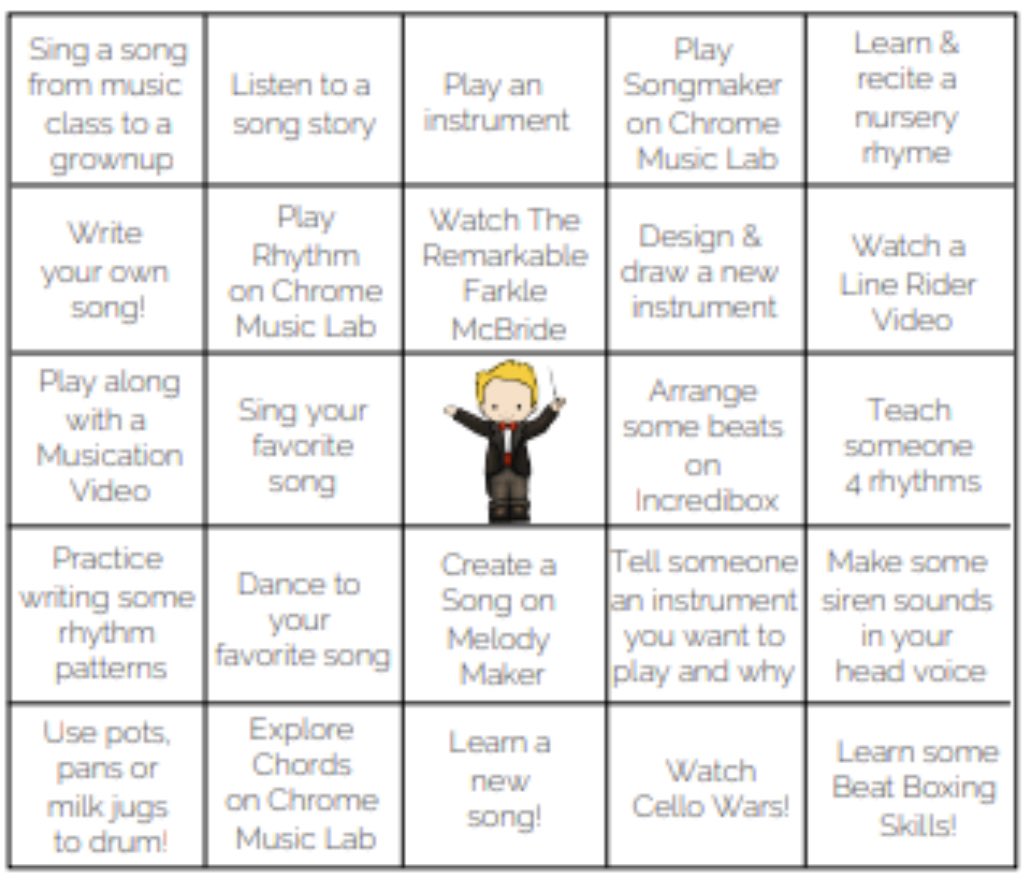 | Sing a song from music class to a grownup | Listen to a song story | Play an instrument | Play Songmaker on Chrome Music Lab | Learn & recite a nursery rhyme |
|---|---|---|---|---|
| Write your own song! | Play Rhythm on Chrome Music Lab | Watch The Remarkable Farkle McBride | Design & draw a new instrument | Watch a Line Rider Video |
| Play along with a Musication Video | Sing your favorite song | | Arrange some beats on Incredibox | Teach someone 4 rhythms |
| Practice writing some rhythm patterns | Dance to your favorite song | Create a Song on Melody Maker | Tell someone an instrument you want to play and why | Make some siren sounds in your head voice |
| Use pots, pans or milk jugs to drum! | Explore Chords on Chrome Music Lab | Learn a new song! | Watch Cello Wars! | Learn some Beat Boxing Skills! |